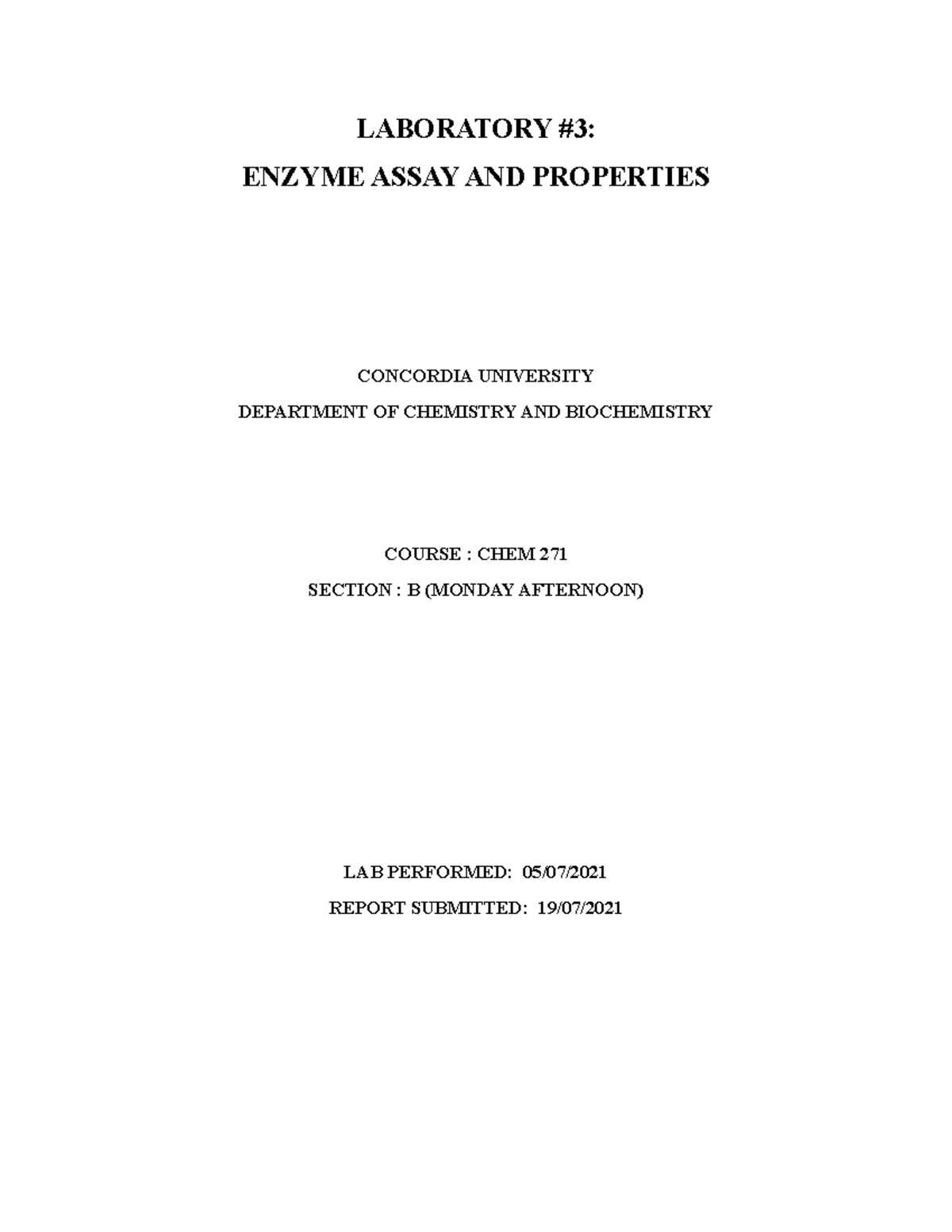 LABORATORY #3:
ENZYME ASSAY AND PROPERTIES

CONCORDIA UNIVERSITY
DEPARTMENT OF CHEMISTRY AND BIOCHEMISTRY

COURSE : CHEM 271
SECTION : B (MONDAY AFTERNOON)

LAB PERFORMED: 05/07/2021
REPORT SUBMITTED: 19/07/2021